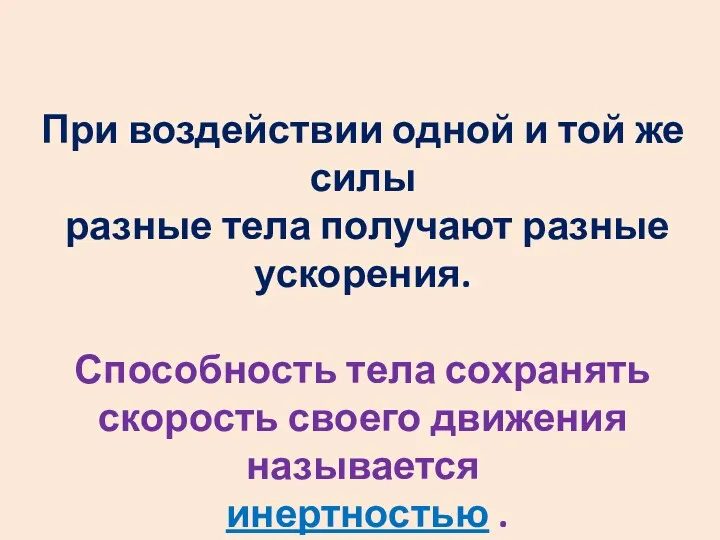 При воздействии одной и той же силы разные тела получают разные ускорения.

Способность тела сохранять скорость своего движения называется инертностью .